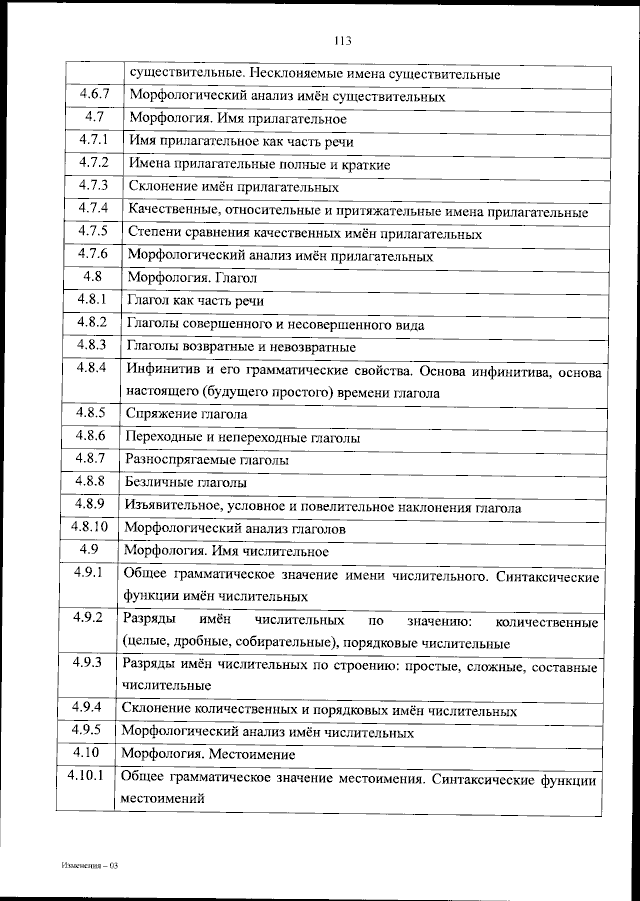 113

| | существительные. Несклоняемые имена существительные |
|---|---|
| 4.6.7 | Морфологический анализ имён существительных |
| 4.7 | Морфология. Имя прилагательное |
| 4.7.1 | Имя прилагательное как часть речи |
| 4.7.2 | Имена прилагательные полные и краткие |
| 4.7.3 | Склонение имён прилагательных |
| 4.7.4 | Качественные, относительные и притяжательные имена прилагательные |
| 4.7.5 | Степени сравнения качественных имён прилагательных |
| 4.7.6 | Морфологический анализ имён прилагательных |
| 4.8 | Морфология. Глагол |
| 4.8.1 | Глагол как часть речи |
| 4.8.2 | Глаголы совершенного и несовершенного вида |
| 4.8.3 | Глаголы возвратные и невозвратные |
| 4.8.4 | Инфинитив и его грамматические свойства. Основа инфинитива, основа настоящего (будущего простого) времени глагола |
| 4.8.5 | Спряжение глагола |
| 4.8.6 | Переходные и непереходные глаголы |
| 4.8.7 | Разноспрягаемые глаголы |
| 4.8.8 | Безличные глаголы |
| 4.8.9 | Изъявительное, условное и повелительное наклонения глагола |
| 4.8.10 | Морфологический анализ глаголов |
| 4.9 | Морфология. Имя числительное |
| 4.9.1 | Общее грамматическое значение имени числительного. Синтаксические функции имён числительных |
| 4.9.2 | Разряды имён числительных по значению: количественные (целые, дробные, собирательные), порядковые числительные |
| 4.9.3 | Разряды имён числительных по строению: простые, сложные, составные числительные |
| 4.9.4 | Склонение количественных и порядковых имён числительных |
| 4.9.5 | Морфологический анализ имён числительных |
| 4.10 | Морфология. Местоимение |
| 4.10.1 | Общее грамматическое значение местоимения. Синтаксические функции местоимений |

Изменения – 03